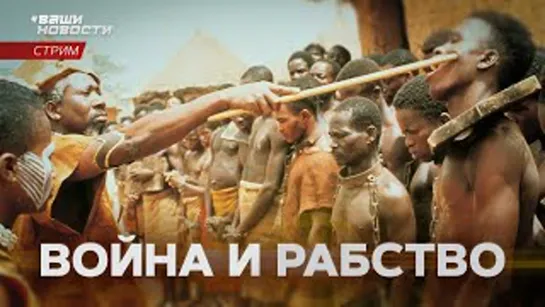 ВАШИ НОВОСТИ
СТРИМ
ВОЙНА И РАБСТВО